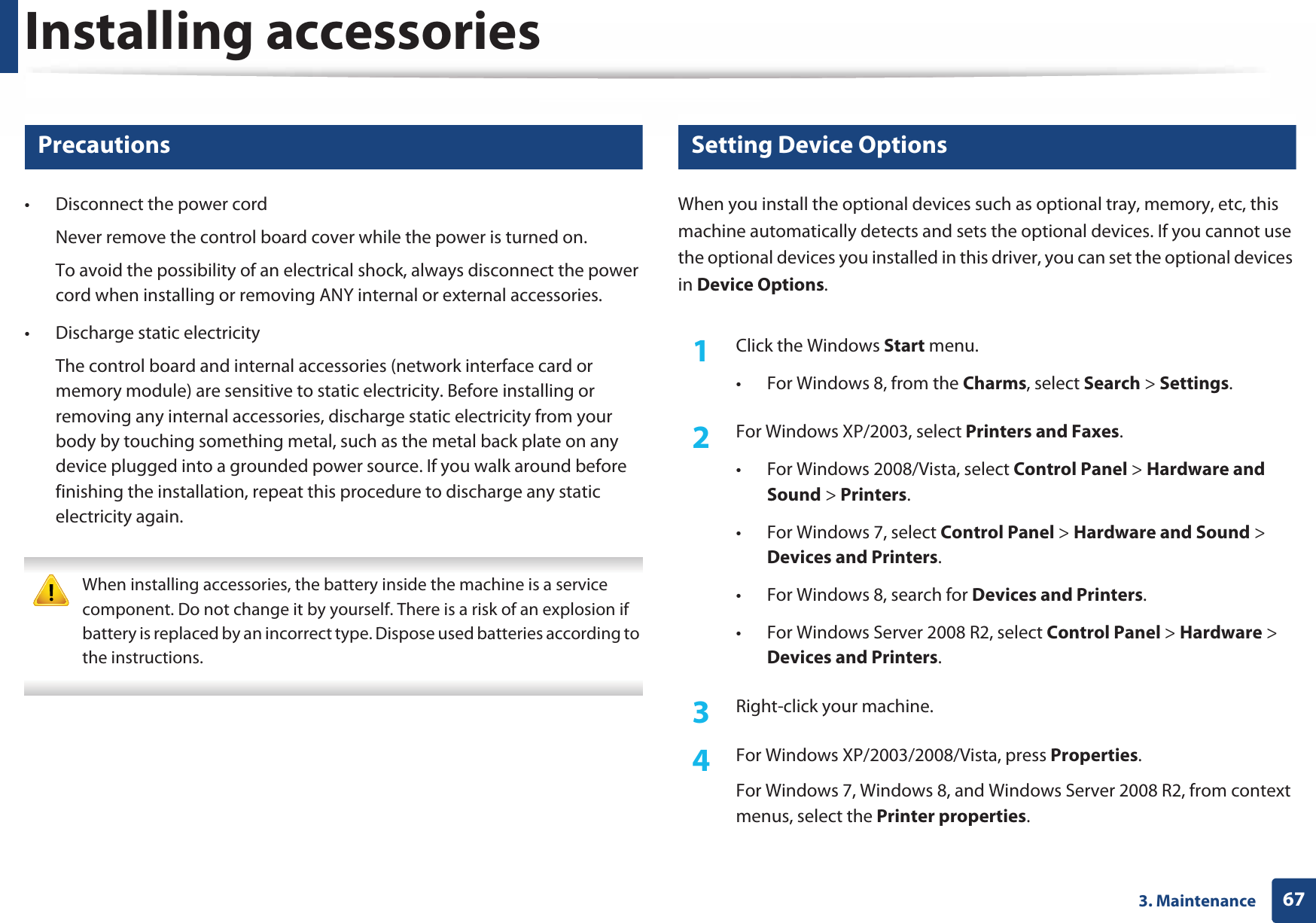 Installing accessories

Precautions

• Disconnect the power cord

Never remove the control board cover while the power is turned on.

To avoid the possibility of an electrical shock, always disconnect the power cord when installing or removing ANY internal or external accessories.

• Discharge static electricity

The control board and internal accessories (network interface card or memory module) are sensitive to static electricity. Before installing or removing any internal accessories, discharge static electricity from your body by touching something metal, such as the metal back plate on any device plugged into a grounded power source. If you walk around before finishing the installation, repeat this procedure to discharge any static electricity again.

When installing accessories, the battery inside the machine is a service component. Do not change it by yourself. There is a risk of an explosion if battery is replaced by an incorrect type. Dispose used batteries according to the instructions.

Setting Device Options

When you install the optional devices such as optional tray, memory, etc, this machine automatically detects and sets the optional devices. If you cannot use the optional devices you installed in this driver, you can set the optional devices in Device Options.

1 Click the Windows Start menu.

• For Windows 8, from the Charms, select Search > Settings.

2 For Windows XP/2003, select Printers and Faxes.

• For Windows 2008/Vista, select Control Panel > Hardware and Sound > Printers.

• For Windows 7, select Control Panel > Hardware and Sound > Devices and Printers.

• For Windows 8, search for Devices and Printers.

• For Windows Server 2008 R2, select Control Panel > Hardware > Devices and Printers.

3 Right-click your machine.

4 For Windows XP/2003/2008/Vista, press Properties.

For Windows 7, Windows 8, and Windows Server 2008 R2, from context menus, select the Printer properties.

3. Maintenance 67